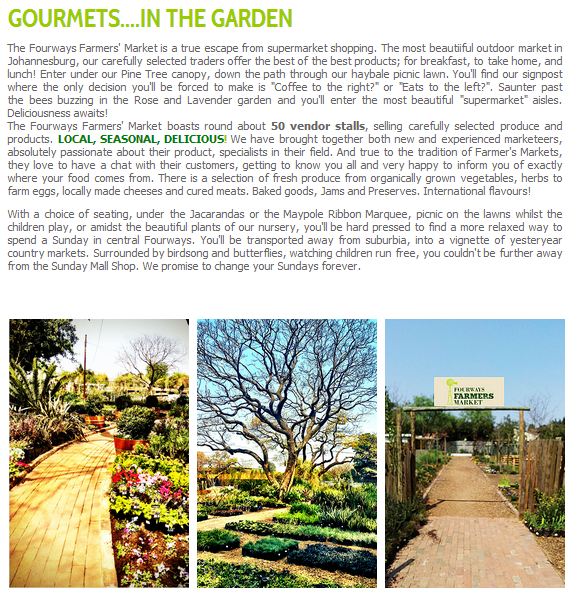 GOURMETS....IN THE GARDEN

The Fourways Farmers' Market is a true escape from supermarket shopping. The most beautiiful outdoor market in Johannesburg, our carefully selected traders offer the best of the best products; for breakfast, to take home, and lunch! Enter under our Pine Tree canopy, down the path through our haybale picnic lawn. You'll find our signpost where the only decision you'll be forced to make is "Coffee to the right?" or "Eats to the left?". Saunter past the bees buzzing in the Rose and Lavender garden and you'll enter the most beautiful "supermarket" aisles. Deliciousness awaits!
The Fourways Farmers' Market boasts round about 50 vendor stalls, selling carefully selected produce and products. LOCAL, SEASONAL, DELICIOUS! We have brought together both new and experienced marketeers, absolutely passionate about their product, specialists in their field. And true to the tradition of Farmer's Markets, they love to have a chat with their customers, getting to know you all and very happy to inform you of exactly where your food comes from. There is a selection of fresh produce from organically grown vegetables, herbs to farm eggs, locally made cheeses and cured meats. Baked goods, Jams and Preserves. International flavours!

With a choice of seating, under the Jacarandas or the Maypole Ribbon Marquee, picnic on the lawns whilst the children play, or amidst the beautiful plants of our nursery, you'll be hard pressed to find a more relaxed way to spend a Sunday in central Fourways. You'll be transported away from suburbia, into a vignette of yesteryear country markets. Surrounded by birdsong and butterflies, watching children run free, you couldn't be further away from the Sunday Mall Shop. We promise to change your Sundays forever.

FOURWAYS FARMERS MARKET